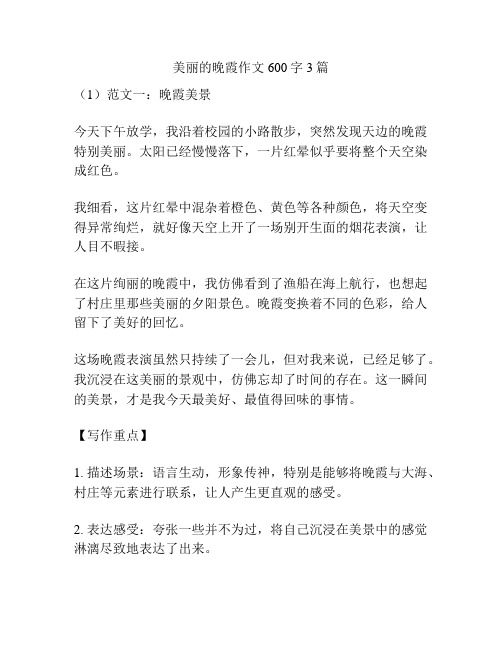 美丽的晚霞作文 600 字 3 篇

（1）范文一：晚霞美景

今天下午放学，我沿着校园的小路散步，突然发现天边的晚霞特别美丽。太阳已经慢慢落下，一片红晕似乎要将整个天空染成红色。

我细看，这片红晕中混杂着橙色、黄色等各种颜色，将天空变得异常绚烂，就好像天空上开了一场别开生面的烟花表演，让人目不暇接。

在这片绚丽的晚霞中，我仿佛看到了渔船在海上航行，也想起了村庄里那些美丽的夕阳景色。晚霞变换着不同的色彩，给人留下了美好的回忆。

这场晚霞表演虽然只持续了一会儿，但对我来说，已经足够了。我沉浸在这美丽的景观中，仿佛忘却了时间的存在。这一瞬间的美景，才是我今天最美好、最值得回味的事情。

【写作重点】

1. 描述场景：语言生动，形象传神，特别是能够将晚霞与大海、村庄等元素进行联系，让人产生更直观的感受。

2. 表达感受：夸张一些并不为过，将自己沉浸在美景中的感觉淋漓尽致地表达了出来。